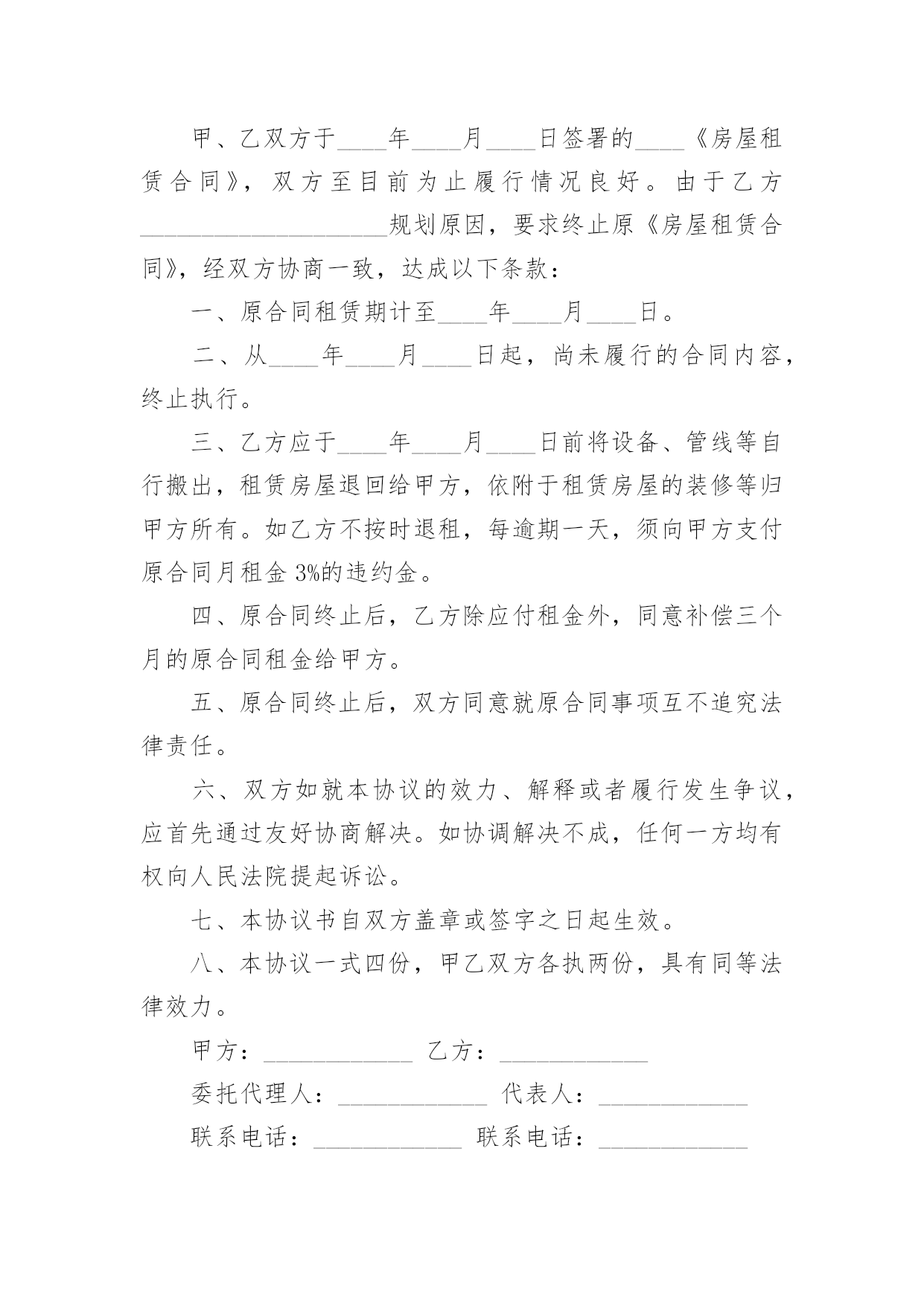 甲、乙双方于____年____月____日签署的____《房屋租赁合同》，双方至目前为止履行情况良好。由于乙方____________________规划原因，要求终止原《房屋租赁合同》，经双方协商一致，达成以下条款：

一、原合同租赁期计至____年____月____日。

二、从____年____月____日起，尚未履行的合同内容，终止执行。

三、乙方应于____年____月____日前将设备、管线等自行搬出，租赁房屋退回给甲方，依附于租赁房屋的装修等归甲方所有。如乙方不按时退租，每逾期一天，须向甲方支付原合同月租金 3%的违约金。

四、原合同终止后，乙方除应付租金外，同意补偿三个月的原合同租金给甲方。

五、原合同终止后，双方同意就原合同事项互不追究法律责任。

六、双方如就本协议的效力、解释或者履行发生争议，应首先通过友好协商解决。如协调解决不成，任何一方均有权向人民法院提起诉讼。

七、本协议书自双方盖章或签字之日起生效。

八、本协议一式四份，甲乙双方各执两份，具有同等法律效力。

甲方：____________ 乙方：____________

委托代理人：____________ 代表人：____________

联系电话：____________ 联系电话：____________